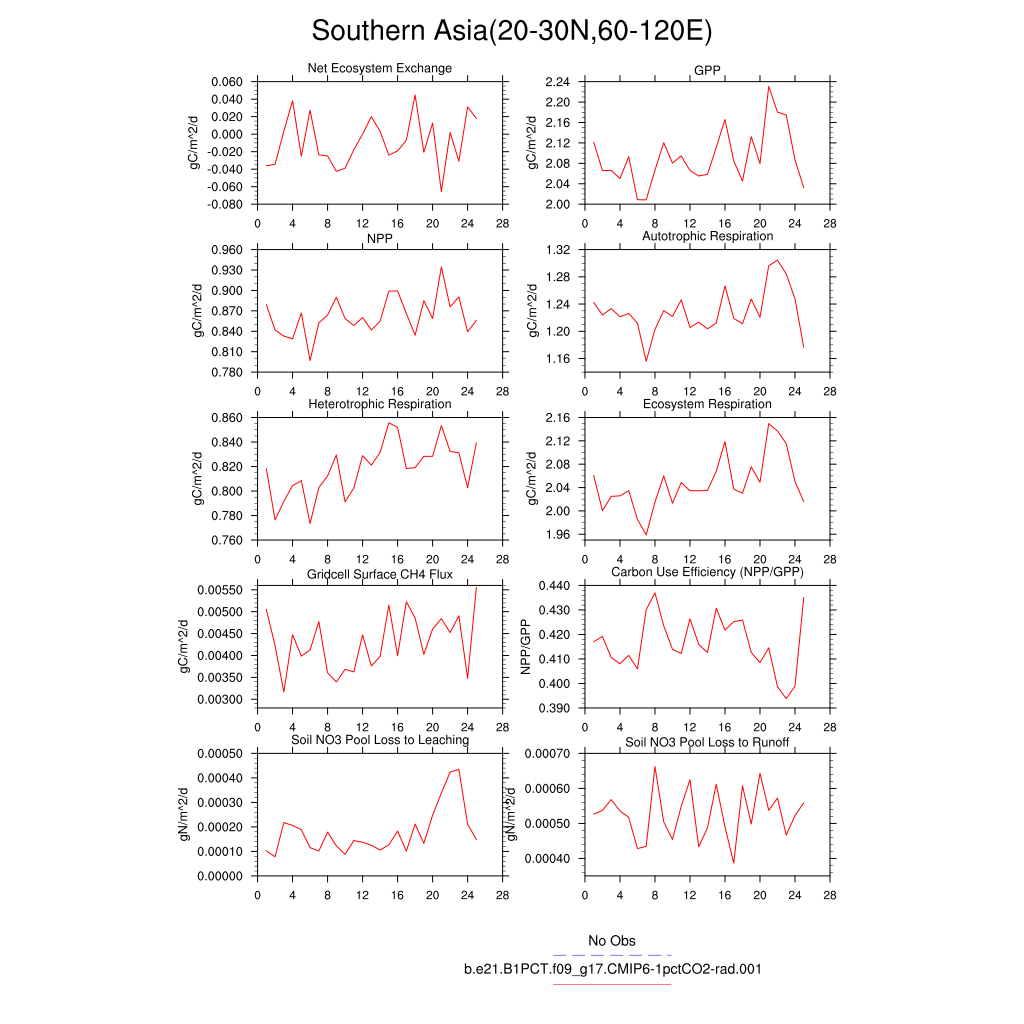 Southern Asia(20-30N,60-120E)

Net Ecosystem Exchange
gC/m^2/d
0.060
0.040
0.020
0.000
-0.020
-0.040
-0.060
-0.080
0 4 8 12 16 20 24 28

GPP
gC/m^2/d
2.24
2.20
2.16
2.12
2.08
2.04
2.00
0 4 8 12 16 20 24 28

NPP
gC/m^2/d
0.960
0.930
0.900
0.870
0.840
0.810
0.780
0 4 8 12 16 20 24 28

Autotrophic Respiration
gC/m^2/d
1.32
1.28
1.24
1.20
1.16
0 4 8 12 16 20 24 28

Heterotrophic Respiration
gC/m^2/d
0.860
0.840
0.820
0.800
0.780
0.760
0 4 8 12 16 20 24 28

Ecosystem Respiration
gC/m^2/d
2.16
2.12
2.08
2.04
2.00
1.96
0 4 8 12 16 20 24 28

Gridcell Surface CH4 Flux
gC/m^2/d
0.00550
0.00500
0.00450
0.00400
0.00350
0.00300
0 4 8 12 16 20 24 28

Carbon Use Efficiency (NPP/GPP)
NPP/GPP
0.440
0.430
0.420
0.410
0.400
0.390
0 4 8 12 16 20 24 28

Soil NO3 Pool Loss to Leaching
gN/m^2/d
0.00050
0.00040
0.00030
0.00020
0.00010
0.00000
0 4 8 12 16 20 24 28

Soil NO3 Pool Loss to Runoff
gN/m^2/d
0.00070
0.00060
0.00050
0.00040
0 4 8 12 16 20 24 28

No Obs
b.e21.B1PCT.f09_g17.CMIP6-1pctCO2-rad.001